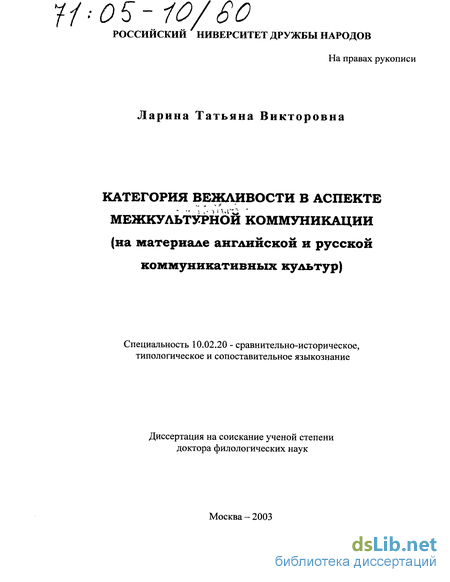 71:05-10/60
РОССИЙСКИЙ НИВЕРСИТЕТ ДРУЖБЫ НАРОДОВ

На правах рукописи

Ларина Татьяна Викторовна

КАТЕГОРИЯ ВЕЖЛИВОСТИ В АСПЕКТЕ МЕЖКУЛЬТУРНОЙ КОММУНИКАЦИИ
(на материале английской и русской коммуникативных культур)

Специальность 10.02.20 - сравнительно-историческое, типологическое и сопоставительное языкознание

Диссертация на соискание ученой степени доктора филологических наук

Москва – 2003

dsLib.net
библиотека диссертаций